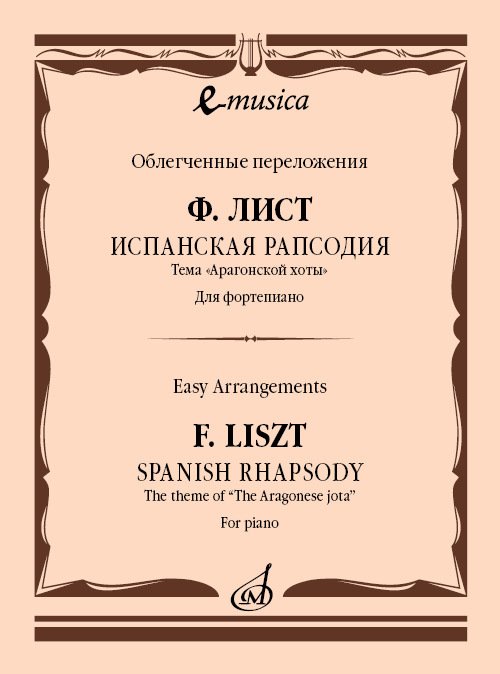 e-musica

Облегченные переложения

Ф. ЛИСТ

ИСПАНСКАЯ РАПСОДИЯ

Тема «Арагонской хоты»

Для фортепиано

Easy Arrangements

F. LISZT

SPANISH RHAPSODY

The theme of "The Aragonese jota"

For piano